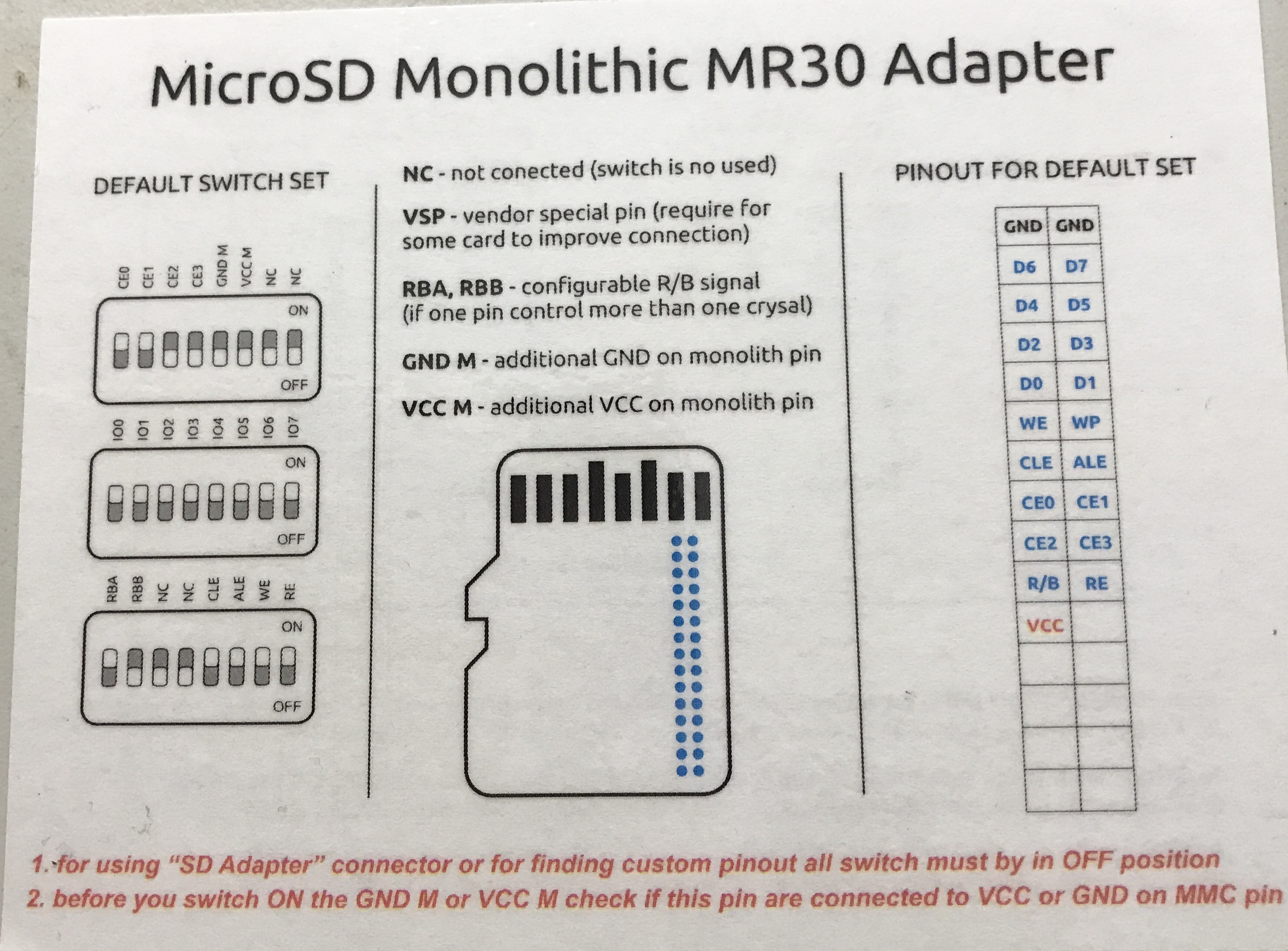 MicroSD Monolithic MR30 Adapter

DEFAULT SWITCH SET

CE0 CE1 CE2 CE3 GND M VCC M NC NC

ON

OFF

IO0 IO1 IO2 IO3 IO4 IO5 IO6 IO7

ON

OFF

RBA RBB NC NC CLE ALE WE RE

ON

OFF

NC - not conected (switch is no used)

VSP - vendor special pin (require for some card to improve connection)

RBA, RBB - configurable R/B signal (if one pin control more than one crysal)

GND M - additional GND on monolith pin

VCC M - additional VCC on monolith pin

PINOUT FOR DEFAULT SET

| GND | GND |
|---|---|
| D6 | D7 |
| D4 | D5 |
| D2 | D3 |
| D0 | D1 |
| WE | WP |
| CLE | ALE |
| CE0 | CE1 |
| CE2 | CE3 |
| R/B | RE |
| VCC | |
| | |
| | |
| | |
| | |

1. for using "SD Adapter" connector or for finding custom pinout all switch must by in OFF position
2. before you switch ON the GND M or VCC M check if this pin are connected to VCC or GND on MMC pin